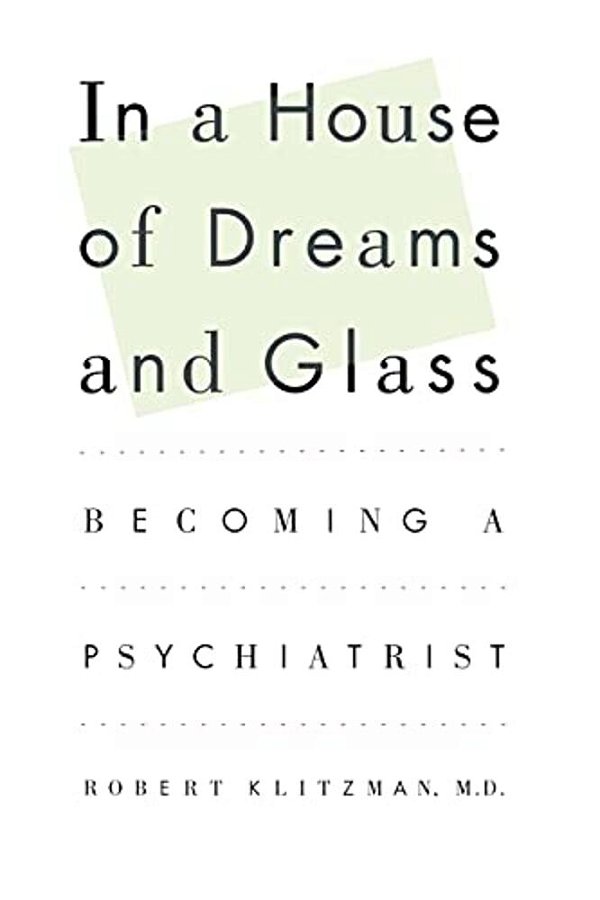 In a House of Dreams and Glass

BECOMING A

PSYCHIATRIST

ROBERT KLITZMAN, M.D.